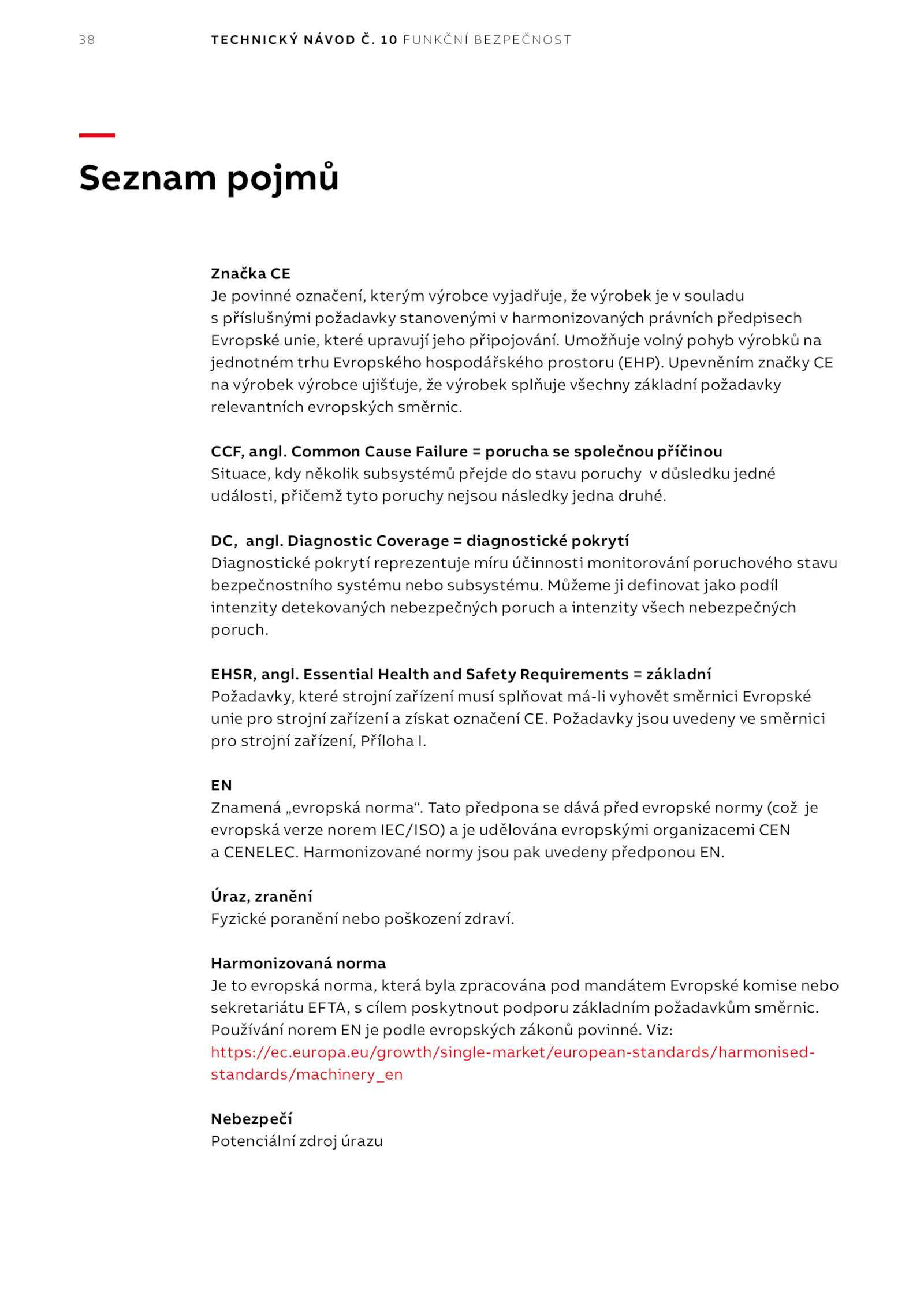 38 TECHNICKÝ NÁVOD Č. 10 FUNKČNÍ BEZPEČNOST

Seznam pojmů

Značka CE
Je povinné označení, kterým výrobce vyjadřuje, že výrobek je v souladu s příslušnými požadavky stanovenými v harmonizovaných právních předpisech Evropské unie, které upravují jeho připojování. Umožňuje volný pohyb výrobků na jednotném trhu Evropského hospodářského prostoru (EHP). Upevněním značky CE na výrobek výrobce ujišťuje, že výrobek splňuje všechny základní požadavky relevantních evropských směrnic.

CCF, angl. Common Cause Failure = porucha se společnou příčinou
Situace, kdy několik subsystémů přejde do stavu poruchy v důsledku jedné události, přičemž tyto poruchy nejsou následky jedna druhé.

DC, angl. Diagnostic Coverage = diagnostické pokrytí
Diagnostické pokrytí reprezentuje míru účinnosti monitorování poruchového stavu bezpečnostního systému nebo subsystému. Můžeme ji definovat jako podíl intenzity detekovaných nebezpečných poruch a intenzity všech nebezpečných poruch.

EHSR, angl. Essential Health and Safety Requirements = základní
Požadavky, které strojní zařízení musí splňovat má-li vyhovět směrnici Evropské unie pro strojní zařízení a získat označení CE. Požadavky jsou uvedeny ve směrnici pro strojní zařízení, Příloha I.

EN
Znamená „evropská norma“. Tato předpona se dává před evropské normy (což je evropská verze norem IEC/ISO) a je udělována evropskými organizacemi CEN a CENELEC. Harmonizované normy jsou pak uvedeny předponou EN.

Úraz, zranění
Fyzické poranění nebo poškození zdraví.

Harmonizovaná norma
Je to evropská norma, která byla zpracována pod mandátem Evropské komise nebo sekretariátu EFTA, s cílem poskytnout podporu základním požadavkům směrnic. Používání norem EN je podle evropských zákonů povinné. Viz: https://ec.europa.eu/growth/single-market/european-standards/harmonised-standards/machinery_en

Nebezpečí
Potenciální zdroj úrazu